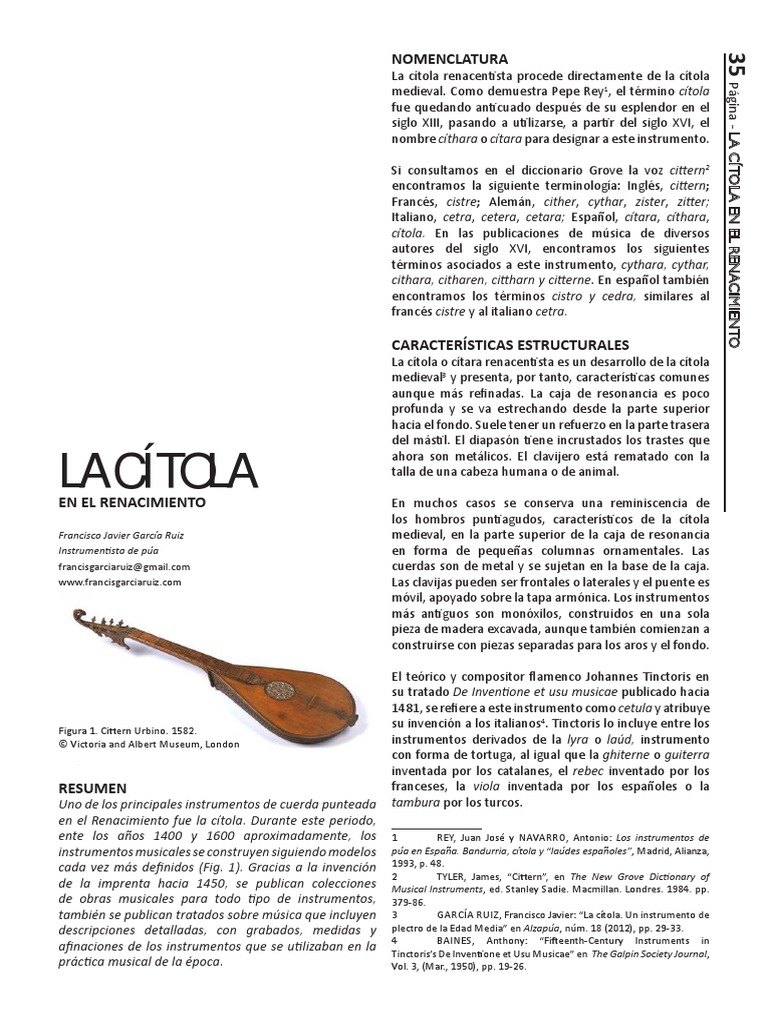 LA CÍTOLA
EN EL RENACIMIENTO

Francisco Javier García Ruiz
Instrumentista de púa
francisgarciaruiz@gmail.com
www.francisgarciaruiz.com

Figura 1. Cittern Urbino. 1582.
© Victoria and Albert Museum, London

RESUMEN
Uno de los principales instrumentos de cuerda punteada en el Renacimiento fue la cítola. Durante este periodo, ente los años 1400 y 1600 aproximadamente, los instrumentos musicales se construyen siguiendo modelos cada vez más definidos (Fig. 1). Gracias a la invención de la imprenta hacia 1450, se publican colecciones de obras musicales para todo tipo de instrumentos, también se publican tratados sobre música que incluyen descripciones detalladas, con grabados, medidas y afinaciones de los instrumentos que se utilizaban en la práctica musical de la época.

NOMENCLATURA
La cítola renacentista procede directamente de la cítola medieval. Como demuestra Pepe Rey$^1$, el término cítola fue quedando anticuado después de su esplendor en el siglo XIII, pasando a utilizarse, a partir del siglo XVI, el nombre cíthara o cítara para designar a este instrumento.

Si consultamos en el diccionario Grove la voz cittern$^2$ encontramos la siguiente terminología: Inglés, cittern; Francés, cistre; Alemán, cither, cythar, zister, zitter; Italiano, cetra, cetera, cetara; Español, cítara, cíthara, cítola. En las publicaciones de música de diversos autores del siglo XVI, encontramos los siguientes términos asociados a este instrumento, cythara, cythar, cithara, citharen, cittharn y citterne. En español también encontramos los términos cistro y cedra, similares al francés cistre y al italiano cetra.

CARACTERÍSTICAS ESTRUCTURALES
La cítola o cítara renacentista es un desarrollo de la cítola medieval$^3$ y presenta, por tanto, características comunes aunque más refinadas. La caja de resonancia es poco profunda y se va estrechando desde la parte superior hacia el fondo. Suele tener un refuerzo en la parte trasera del mástil. El diapasón tiene incrustados los trastes que ahora son metálicos. El clavijero está rematado con la talla de una cabeza humana o de animal.

En muchos casos se conserva una reminiscencia de los hombros puntiagudos, característicos de la cítola medieval, en la parte superior de la caja de resonancia en forma de pequeñas columnas ornamentales. Las cuerdas son de metal y se sujetan en la base de la caja. Las clavijas pueden ser frontales o laterales y el puente es móvil, apoyado sobre la tapa armónica. Los instrumentos más antiguos son monóxilos, construidos en una sola pieza de madera excavada, aunque también comienzan a construirse con piezas separadas para los aros y el fondo.

El teórico y compositor flamenco Johannes Tinctoris en su tratado De Inventione et usu musicae publicado hacia 1481, se refiere a este instrumento como cetula y atribuye su invención a los italianos$^4$. Tinctoris lo incluye entre los instrumentos derivados de la lyra o laúd, instrumento con forma de tortuga, al igual que la ghiterne o guiterra inventada por los catalanes, el rebec inventado por los franceses, la viola inventada por los españoles o la tambura por los turcos.

1 REY, Juan José y NAVARRO, Antonio: Los instrumentos de púa en España. Bandurria, cítola y "laúdes españoles", Madrid, Alianza, 1993, p. 48.
2 TYLER, James, "Cittern", en The New Grove Dictionary of Musical Instruments, ed. Stanley Sadie. Macmillan. Londres. 1984. pp. 379-86.
3 GARCÍA RUIZ, Francisco Javier: "La cítola. Un instrumento de plectro de la Edad Media" en Alzapúa, núm. 18 (2012), pp. 29-33.
4 BAINES, Anthony: "Fifteenth-Century Instruments in Tinctoris's De Inventione et Usu Musicae" en The Galpin Society Journal, Vol. 3, (Mar., 1950), pp. 19-26.

35 Página - LA CÍTOLA EN EL RENACIMIENTO